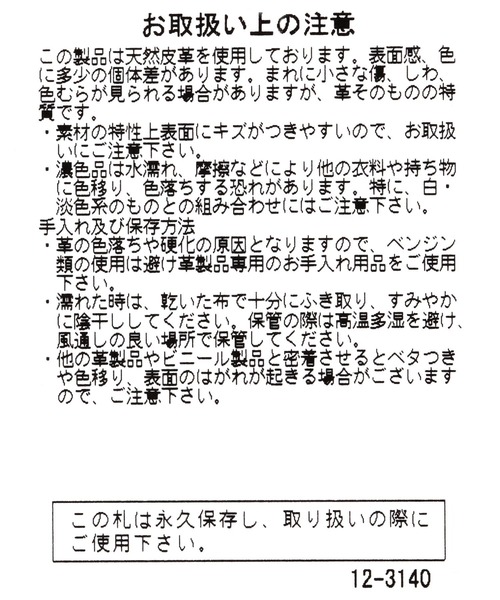 お取扱い上の注意

この製品は天然皮革を使用しております。表面感、色に多少の個体差があります。まれに小さな傷、しわ、色むらが見られる場合がありますが、革そのものの特質です。

・素材の特性上表面にキズがつきやすいので、お取扱いにご注意下さい。

・濃色品は水濡れ、摩擦などにより他の衣料や持ち物に色移り、色落ちする恐れがあります。特に、白・淡色系のものとの組み合わせにはご注意下さい。

手入れ及び保存方法

・革の色落ちや硬化の原因となりますので、ベンジン類の使用は避け革製品専用のお手入れ用品をご使用下さい。

・濡れた時は、乾いた布で十分にふき取り、すみやかに陰干ししてください。保管の際は高温多湿を避け、風通しの良い場所で保管してください。

・他の革製品やビニール製品と密着させるとベタつきや色移り、表面のはがれが起きる場合がございますので、ご注意下さい。

この札は永久保存し、取り扱いの際にご使用下さい。

12-3140